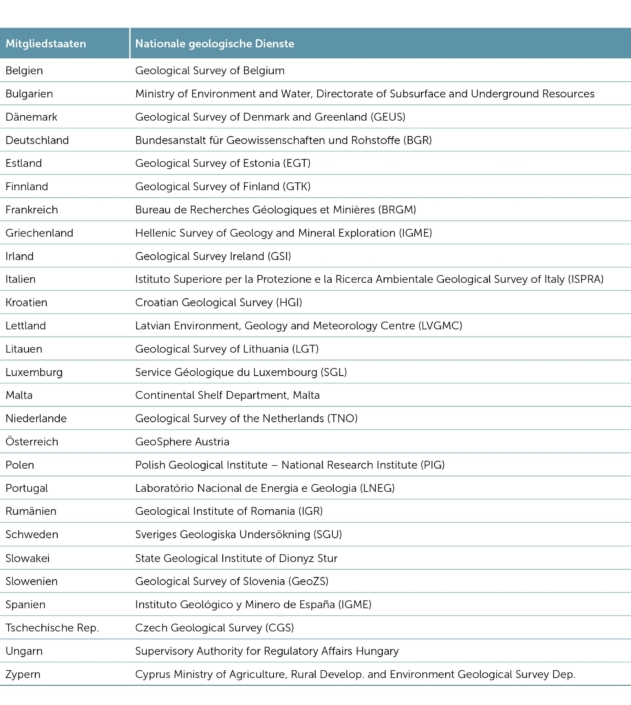 | Mitgliedstaaten | Nationale geologische Dienste |
|---|---|
| Belgien | Geological Survey of Belgium |
| Bulgarien | Ministry of Environment and Water, Directorate of Subsurface and Underground Resources |
| Dänemark | Geological Survey of Denmark and Greenland (GEUS) |
| Deutschland | Bundesanstalt für Geowissenschaften und Rohstoffe (BGR) |
| Estland | Geological Survey of Estonia (EGT) |
| Finnland | Geological Survey of Finland (GTK) |
| Frankreich | Bureau de Recherches Géologiques et Minières (BRGM) |
| Griechenland | Hellenic Survey of Geology and Mineral Exploration (IGME) |
| Irland | Geological Survey Ireland (GSI) |
| Italien | Istituto Superiore per la Protezione e la Ricerca Ambientale Geological Survey of Italy (ISPRA) |
| Kroatien | Croatian Geological Survey (HGI) |
| Lettland | Latvian Environment, Geology and Meteorology Centre (LVGMC) |
| Litauen | Geological Survey of Lithuania (LGT) |
| Luxemburg | Service Géologique du Luxembourg (SGL) |
| Malta | Continental Shelf Department, Malta |
| Niederlande | Geological Survey of the Netherlands (TNO) |
| Österreich | GeoSphere Austria |
| Polen | Polish Geological Institute – National Research Institute (PIG) |
| Portugal | Laboratório Nacional de Energia e Geologia (LNEG) |
| Rumänien | Geological Institute of Romania (IGR) |
| Schweden | Sveriges Geologiska Undersökning (SGU) |
| Slowakei | State Geological Institute of Dionyz Stur |
| Slowenien | Geological Survey of Slovenia (GeoZS) |
| Spanien | Instituto Geológico y Minero de España (IGME) |
| Tschechische Rep. | Czech Geological Survey (CGS) |
| Ungarn | Supervisory Authority for Regulatory Affairs Hungary |
| Zypern | Cyprus Ministry of Agriculture, Rural Develop. and Environment Geological Survey Dep. |